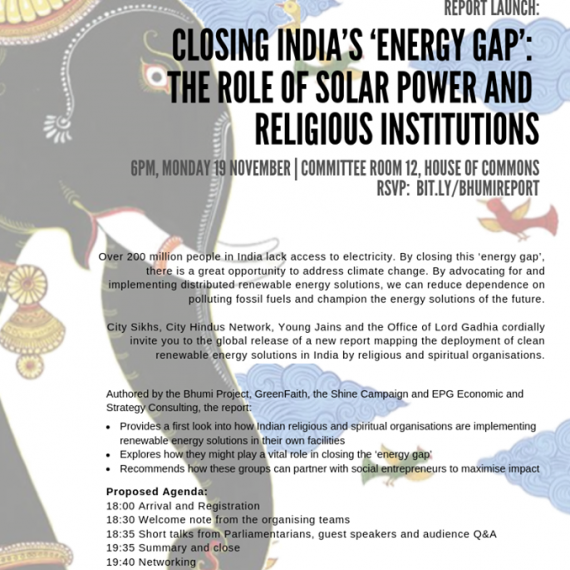 REPORT LAUNCH:

CLOSING INDIA'S 'ENERGY GAP': THE ROLE OF SOLAR POWER AND RELIGIOUS INSTITUTIONS

6PM, MONDAY 19 NOVEMBER | COMMITTEE ROOM 12, HOUSE OF COMMONS
RSVP: BIT.LY/BHUMIREPORT

Over 200 million people in India lack access to electricity. By closing this 'energy gap', there is a great opportunity to address climate change. By advocating for and implementing distributed renewable energy solutions, we can reduce dependence on polluting fossil fuels and champion the energy solutions of the future.

City Sikhs, City Hindus Network, Young Jains and the Office of Lord Gadhia cordially invite you to the global release of a new report mapping the deployment of clean renewable energy solutions in India by religious and spiritual organisations.

Authored by the Bhumi Project, GreenFaith, the Shine Campaign and EPG Economic and Strategy Consulting, the report:
• Provides a first look into how Indian religious and spiritual organisations are implementing renewable energy solutions in their own facilities
• Explores how they might play a vital role in closing the 'energy gap'
• Recommends how these groups can partner with social entrepreneurs to maximise impact

Proposed Agenda:
18:00 Arrival and Registration
18:30 Welcome note from the organising teams
18:35 Short talks from Parliamentarians, guest speakers and audience Q&A
19:35 Summary and close
19:40 Networking